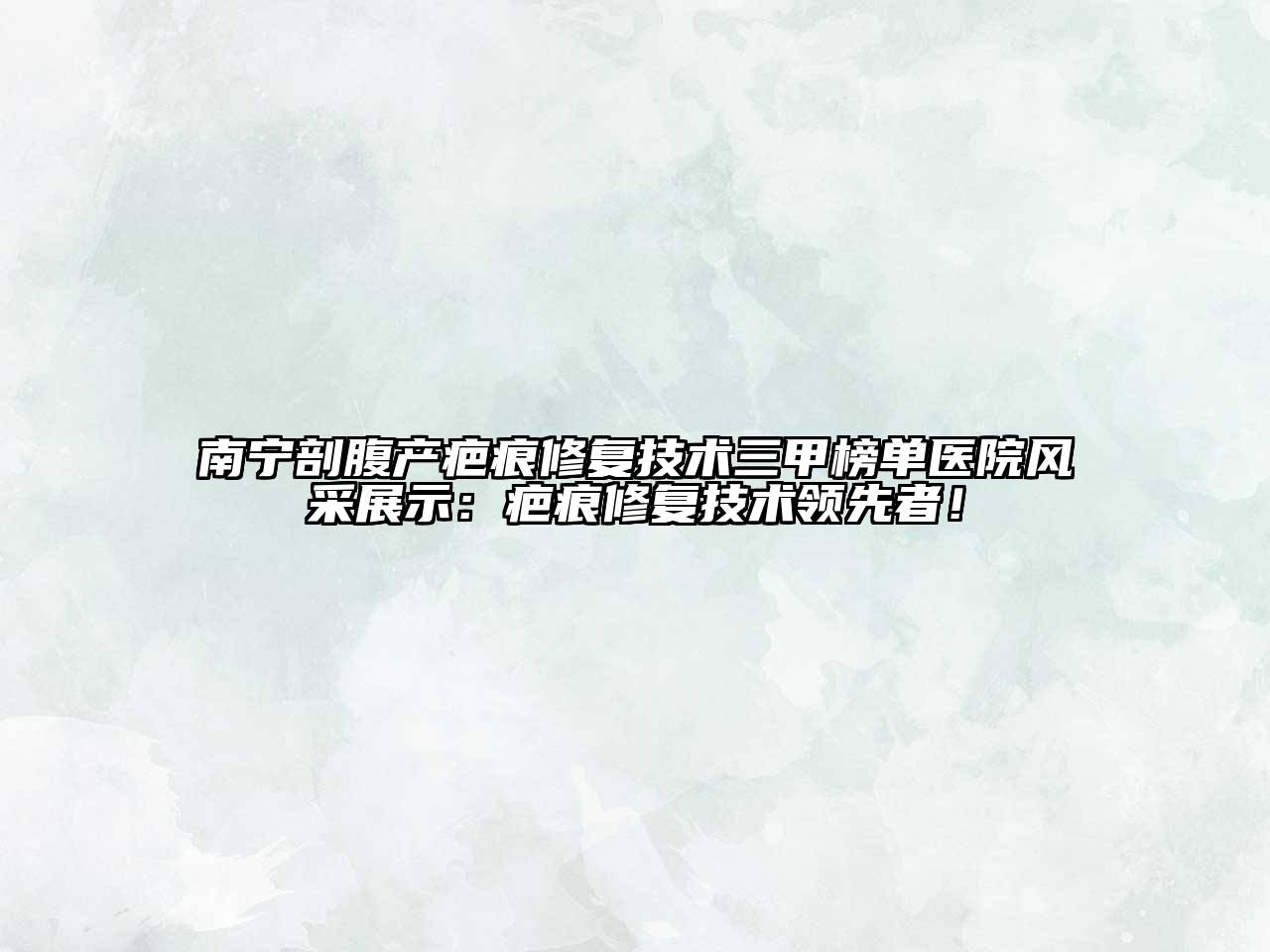 南宁剖腹产疤痕修复技术三甲榜单医院风采展示：疤痕修复技术领先者！